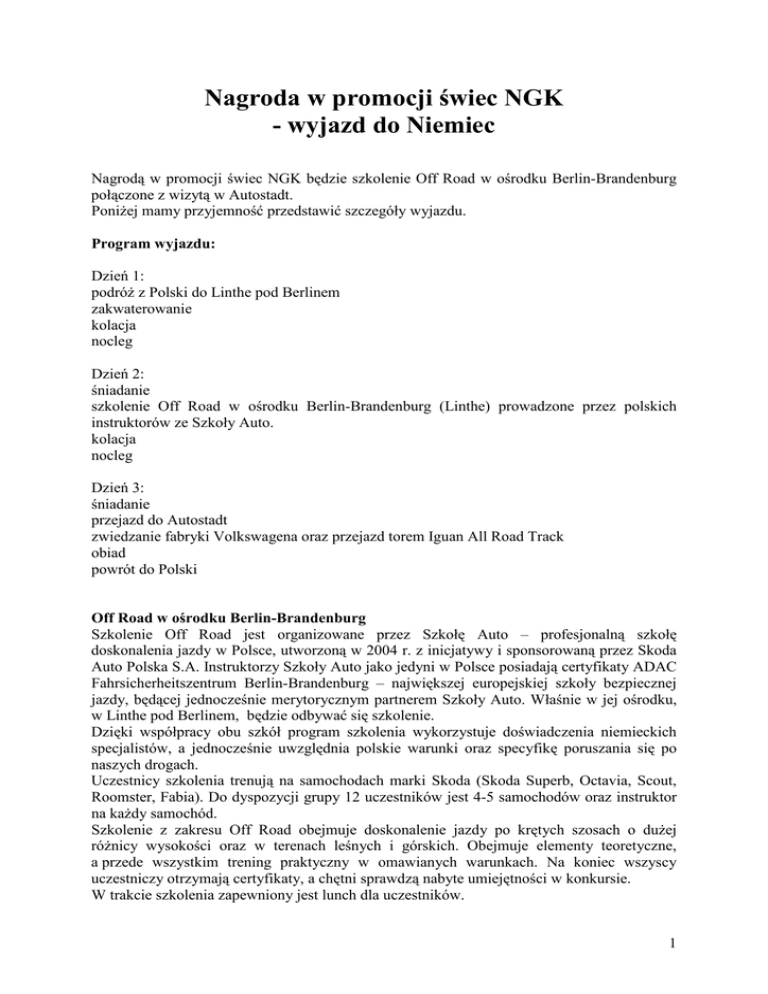 Nagroda w promocji świec NGK
- wyjazd do Niemiec

Nagrodą w promocji świec NGK będzie szkolenie Off Road w ośrodku Berlin-Brandenburg połączone z wizytą w Autostadt.
Poniżej mamy przyjemność przedstawić szczegóły wyjazdu.

Program wyjazdu:

Dzień 1:
podróż z Polski do Linthe pod Berlinem
zakwaterowanie
kolacja
nocleg

Dzień 2:
śniadanie
szkolenie Off Road w ośrodku Berlin-Brandenburg (Linthe) prowadzone przez polskich instruktorów ze Szkoły Auto.
kolacja
nocleg

Dzień 3:
śniadanie
przejazd do Autostadt
zwiedzanie fabryki Volkswagena oraz przejazd torem Iguan All Road Track
obiad
powrót do Polski

Off Road w ośrodku Berlin-Brandenburg
Szkolenie Off Road jest organizowane przez Szkołę Auto – profesjonalną szkołę doskonalenia jazdy w Polsce, utworzoną w 2004 r. z inicjatywy i sponsorowaną przez Skoda Auto Polska S.A. Instruktorzy Szkoły Auto jako jedyni w Polsce posiadają certyfikaty ADAC Fahrsicherheitszentrum Berlin-Brandenburg – największej europejskiej szkoły bezpiecznej jazdy, będącej jednocześnie merytorycznym partnerem Szkoły Auto. Właśnie w jej ośrodku, w Linthe pod Berlinem, będzie odbywać się szkolenie.
Dzięki współpracy obu szkół program szkolenia wykorzystuje doświadczenia niemieckich specjalistów, a jednocześnie uwzględnia polskie warunki oraz specyfikę poruszania się po naszych drogach.
Uczestnicy szkolenia trenują na samochodach marki Skoda (Skoda Superb, Octavia, Scout, Roomster, Fabia). Do dyspozycji grupy 12 uczestników jest 4-5 samochodów oraz instruktor na każdy samochód.
Szkolenie z zakresu Off Road obejmuje doskonalenie jazdy po krętych szosach o dużej różnicy wysokości oraz w terenach leśnych i górskich. Obejmuje elementy teoretyczne, a przede wszystkim trening praktyczny w omawianych warunkach. Na koniec wszyscy uczestniczy otrzymają certyfikaty, a chętni sprawdzą nabyte umiejętności w konkursie.
W trakcie szkolenia zapewniony jest lunch dla uczestników.

1